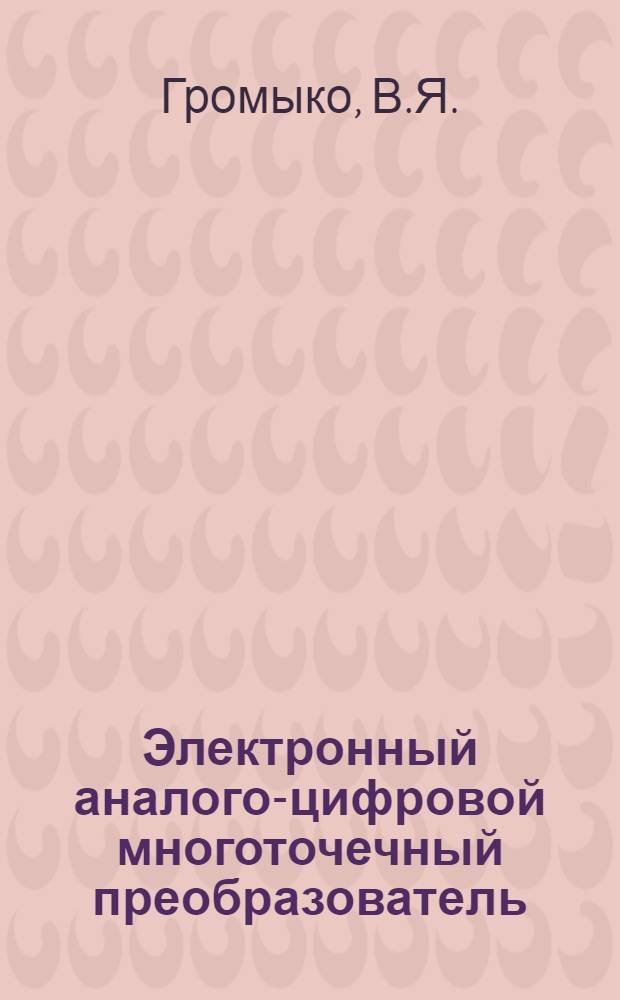 Громыко, В.Я.

Электронный аналого-цифровой многоточечный преобразователь